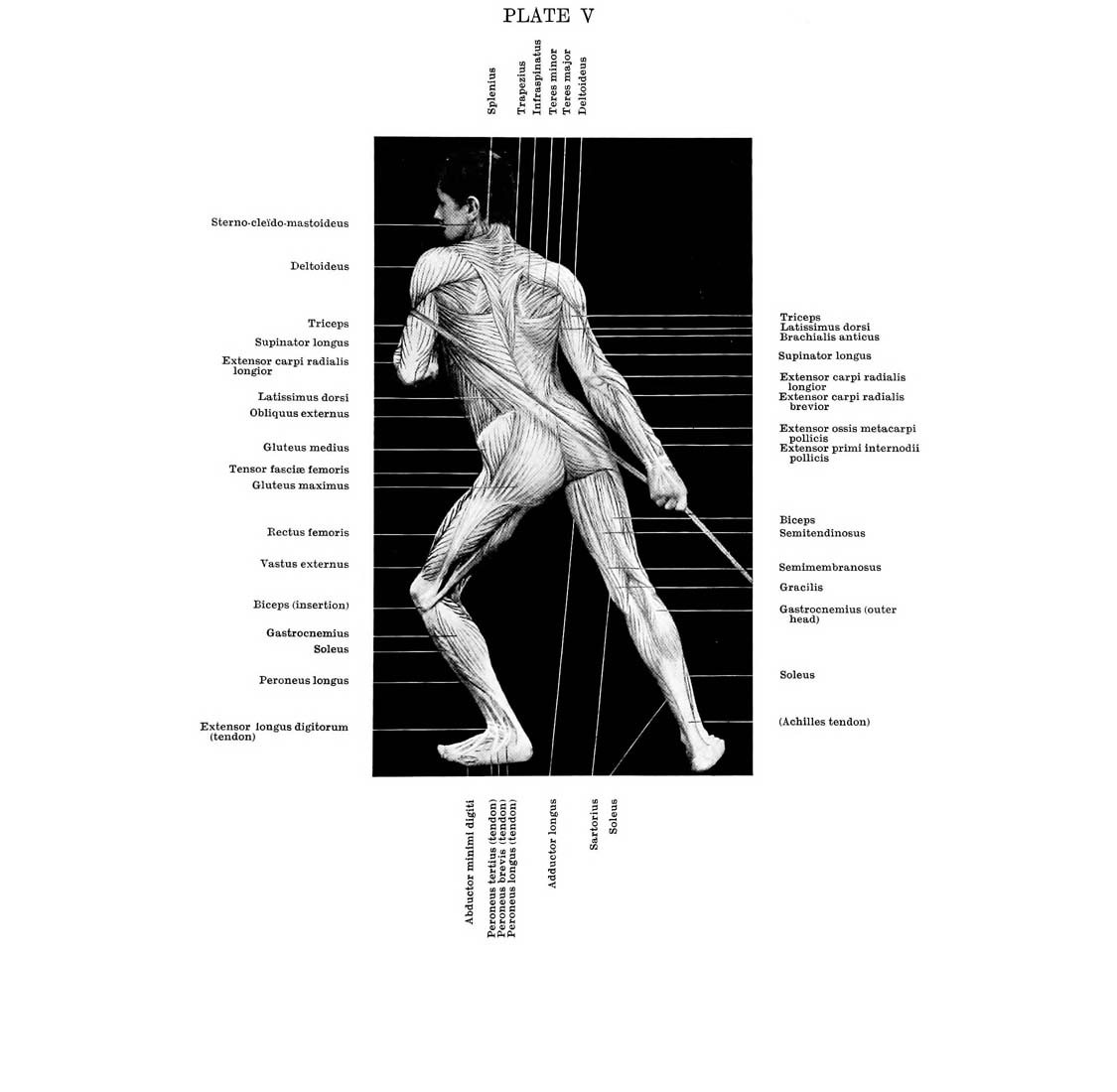 PLATE V

Splenius
Trapezius
Infraspinatus
Teres minor
Teres major
Deltoideus

Sterno-cleïdo-mastoideus

Deltoideus

Triceps
Supinator longus
Extensor carpi radialis longior

Latissimus dorsi
Obliquus externus

Gluteus medius
Tensor fasciæ femoris
Gluteus maximus

Rectus femoris

Vastus externus

Biceps (insertion)

Gastrocnemius
Soleus

Peroneus longus

Extensor longus digitorum (tendon)

Triceps
Latissimus dorsi
Brachialis anticus
Supinator longus

Extensor carpi radialis longior
Extensor carpi radialis brevior

Extensor ossis metacarpi pollicis
Extensor primi internodii pollicis

Biceps
Semitendinosus

Semimembranosus
Gracilis
Gastrocnemius (outer head)

Soleus

(Achilles tendon)

Abductor minimi digiti
Peroneus tertius (tendon)
Peroneus brevis (tendon)
Peroneus longus (tendon)
Adductor longus
Sartorius
Soleus